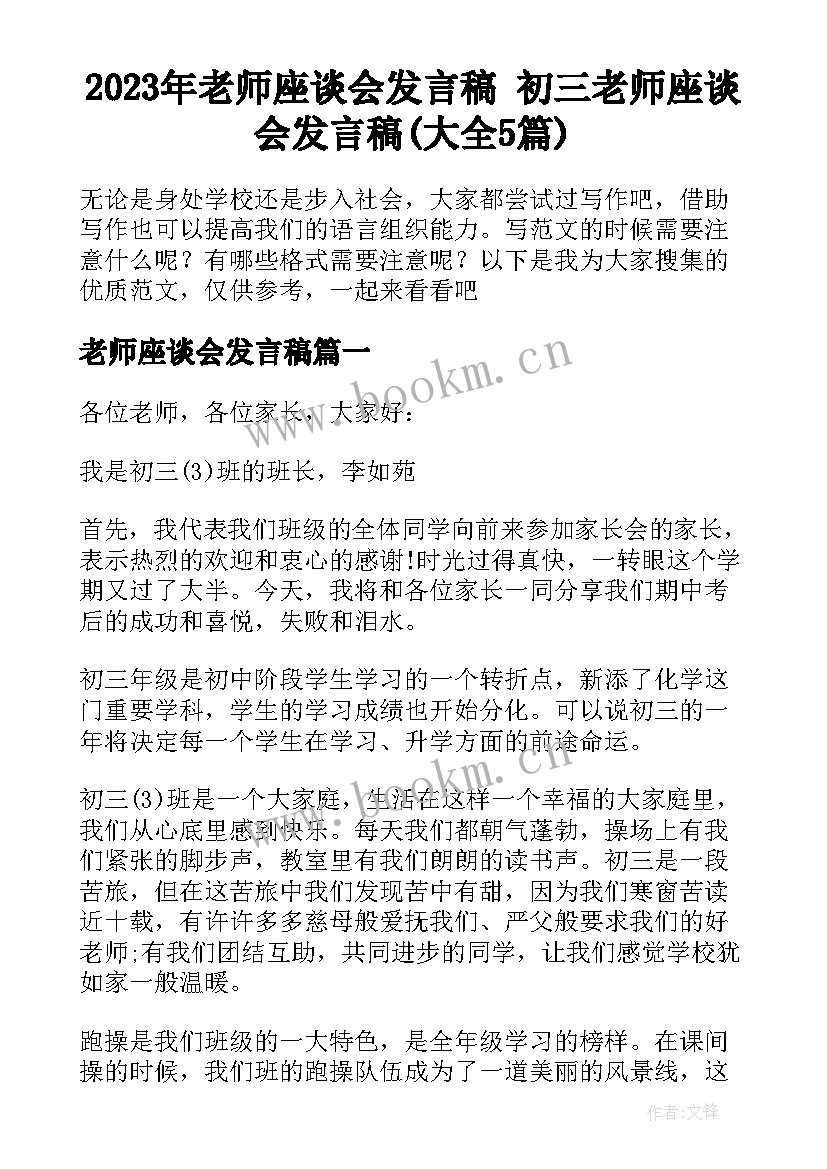 2023年老师座谈会发言稿 初三老师座谈会发言稿(大全5篇)

无论是身处学校还是步入社会，大家都尝试过写作吧，借助写作也可以提高我们的语言组织能力。写范文的时候需要注意什么呢？有哪些格式需要注意呢？以下是我为大家搜集的优质范文，仅供参考，一起来看看吧

老师座谈会发言稿篇一

www.bookm.cn

各位老师，各位家长，大家好：

我是初三(3)班的班长，李如苑

首先，我代表我们班级的全体同学向前来参加家长会的家长，表示热烈的欢迎和衷心的感谢!时光过得真快，一转眼这个学期又过了大半。今天，我将和各位家长一同分享我们期中考后的成功和喜悦，失败和泪水。

初三年级是初中阶段学生学习的一个转折点，新添了化学这门重要学科，学生的学习成绩也开始分化。可以说初三的一年将决定每一个学生在学习、升学方面的前途命运。

www.bookm.cn

初三(3)班是一个大家庭，生活在这样一个幸福的大家庭里，我们从心底里感到快乐。每天我们都朝气蓬勃，操场上有我们紧张的脚步声，教室里有我们朗朗的读书声。初三是一段苦旅，但在这苦旅中我们发现苦中有甜，因为我们寒窗苦读近十载，有许许多多慈母般爱抚我们、严父般要求我们的好老师;有我们团结互助，共同进步的同学，让我们感觉学校犹如家一般温暖。

跑操是我们班级的一大特色，是全年级学习的榜样。在课间操的时候，我们班的跑操队伍成为了一道美丽的风景线，这

作者：文锋